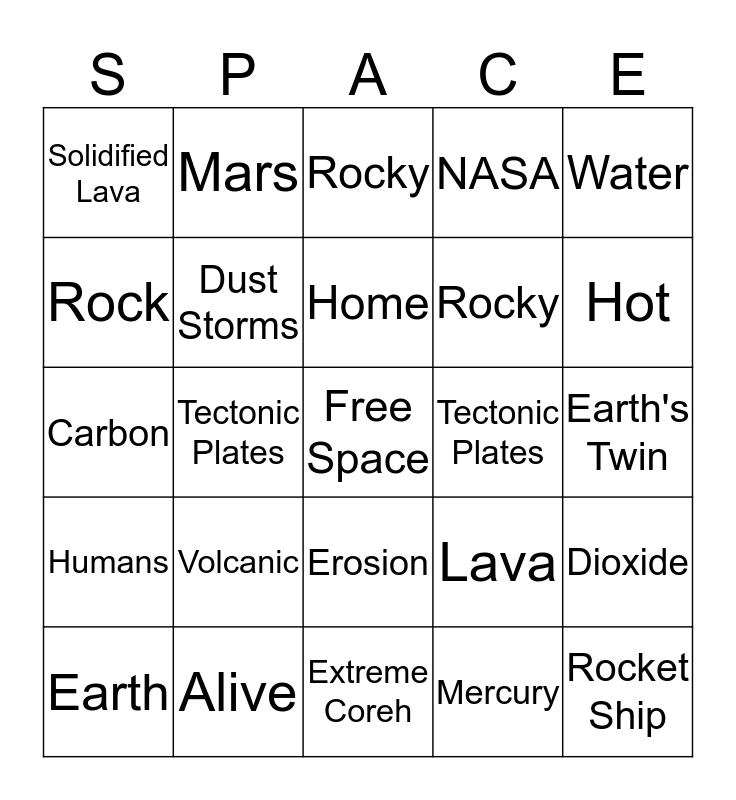 | S | P | A | C | E |
|---|---|---|---|---|
| Solidified Lava | Mars | Rocky | NASA | Water |
| Rock | Dust Storms | Home | Rocky | Hot |
| Carbon | Tectonic Plates | Free Space | Tectonic Plates | Earth's Twin |
| Humans | Volcanic | Erosion | Lava | Dioxide |
| Earth | Alive | Extreme Coreh | Mercury | Rocket Ship |